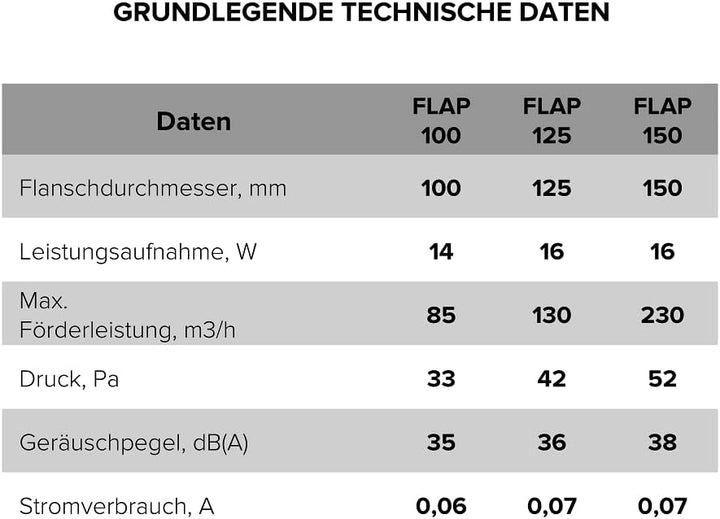 GRUNDLEGENDE TECHNISCHE DATEN

| Daten | FLAP 100 | FLAP 125 | FLAP 150 |
|---|---|---|---|
| Flanschdurchmesser, mm | 100 | 125 | 150 |
| Leistungsaufnahme, W | 14 | 16 | 16 |
| Max. Förderleistung, m3/h | 85 | 130 | 230 |
| Druck, Pa | 33 | 42 | 52 |
| Geräuschpegel, dB(A) | 35 | 36 | 38 |
| Stromverbrauch, A | 0,06 | 0,07 | 0,07 |